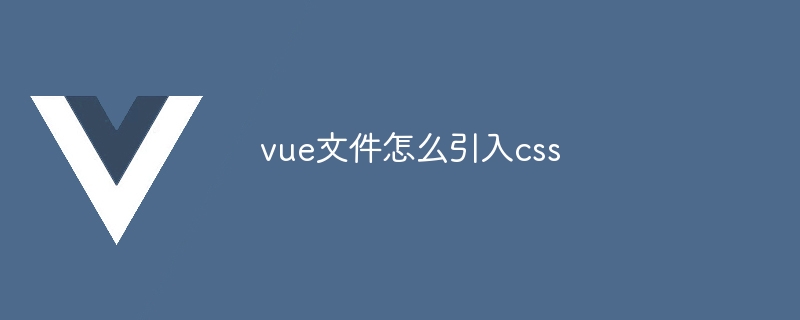 vue文件怎么引入css